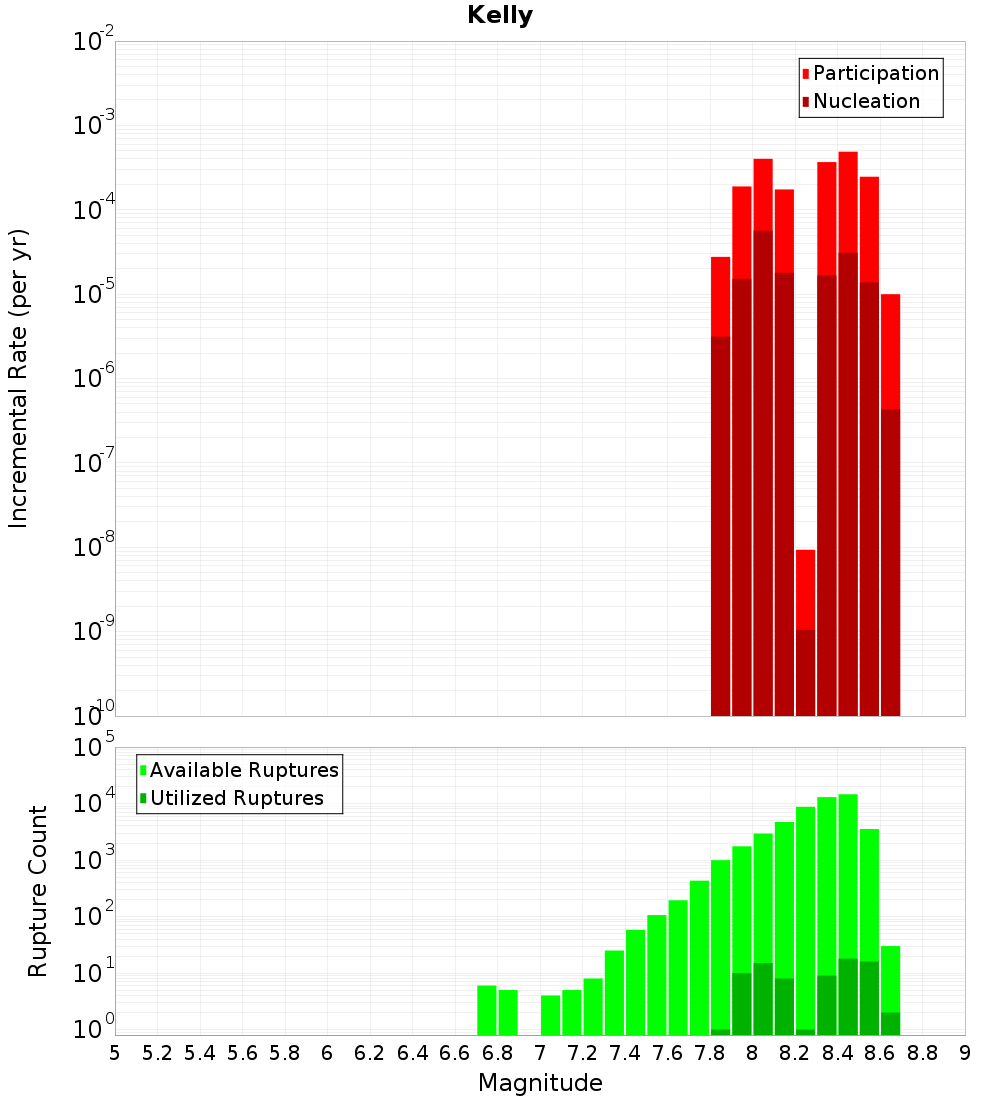 Kelly

Participation
Nucleation

Incremental Rate (per yr)

$10^{-2}$
$10^{-3}$
$10^{-4}$
$10^{-5}$
$10^{-6}$
$10^{-7}$
$10^{-8}$
$10^{-9}$
$10^{-10}$

Available Ruptures
Utilized Ruptures

Rupture Count

$10^{5}$
$10^{4}$
$10^{3}$
$10^{2}$
$10^{1}$
$10^{0}$

5 5.2 5.4 5.6 5.8 6 6.2 6.4 6.6 6.8 7 7.2 7.4 7.6 7.8 8 8.2 8.4 8.6 8.8 9

Magnitude